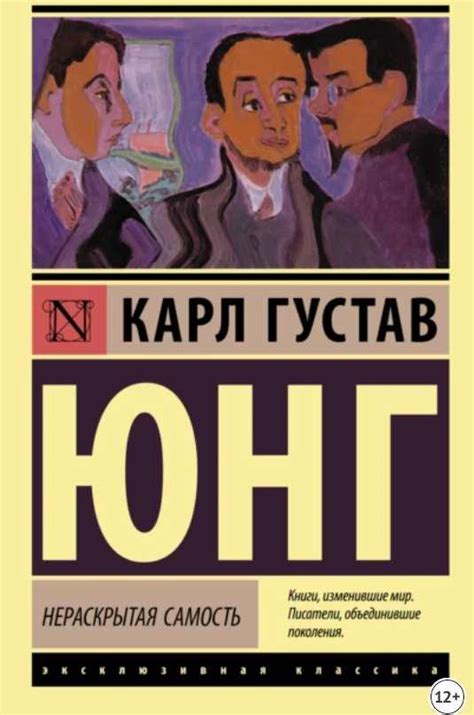 N КАРЛ ГУСТАВ

ЮНГ

НЕРАСКРЫТАЯ САМОСТЬ

Книги, изменившие мир. Писатели, объединившие поколения.

ЭКСКЛЮЗИВНАЯ КЛАССИКА

12+